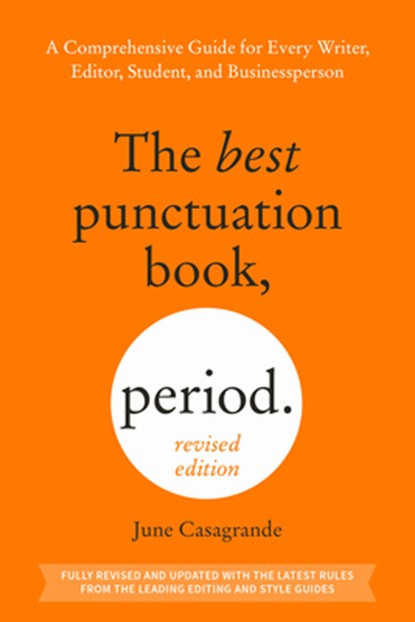 A Comprehensive Guide for Every Writer, Editor, Student, and Businessperson

The best punctuation book, period.

revised edition

June Casagrande

FULLY REVISED AND UPDATED WITH THE LATEST RULES FROM THE LEADING EDITING AND STYLE GUIDES